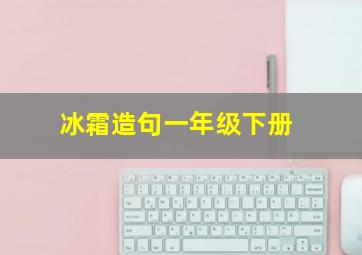 冰霜造句一年级下册